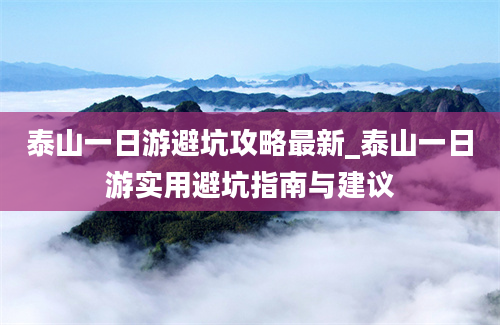 泰山一日游避坑攻略最新_泰山一日游实用避坑指南与建议